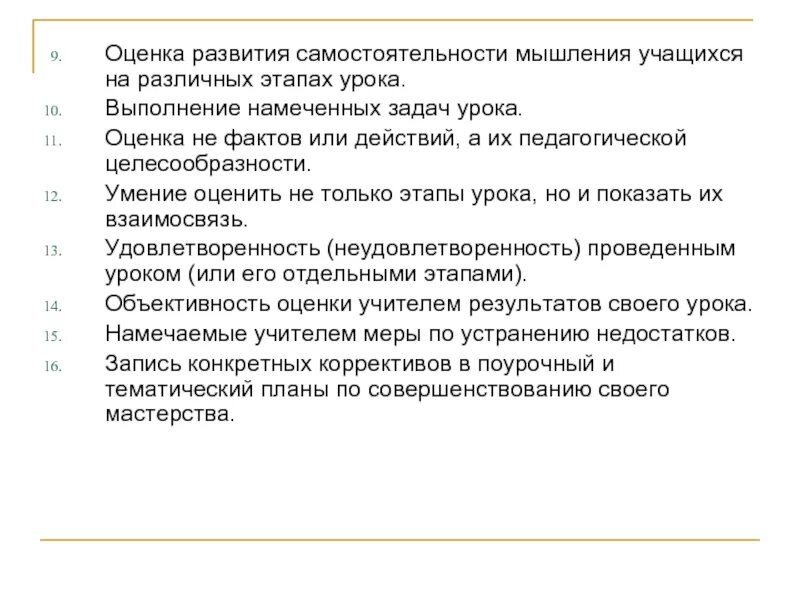 9. Оценка развития самостоятельности мышления учащихся на различных этапах урока.

10. Выполнение намеченных задач урока.

11. Оценка не фактов или действий, а их педагогической целесообразности.

12. Умение оценить не только этапы урока, но и показать их взаимосвязь.

13. Удовлетворенность (неудовлетворенность) проведенным уроком (или его отдельными этапами).

14. Объективность оценки учителем результатов своего урока.

15. Намечаемые учителем меры по устранению недостатков.

16. Запись конкретных коррективов в поурочный и тематический планы по совершенствованию своего мастерства.